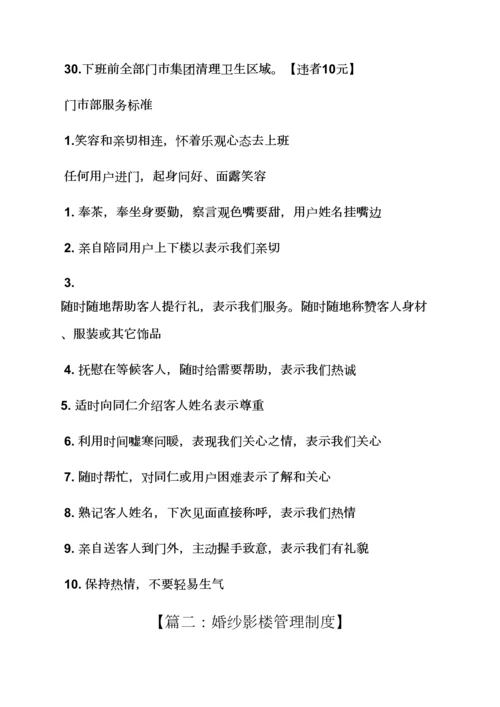 30.下班前全部门市集团清理卫生区域。【违者10元】

门市部服务标准

1.笑容和亲切相连，怀着乐观心态去上班

任何用户进门，起身问好、面露笑容

1. 奉茶，奉坐身要勤，察言观色嘴要甜，用户姓名挂嘴边

2. 亲自陪同用户上下楼以表示我们亲切

3.
随时随地帮助客人提行礼，表示我们服务。随时随地称赞客人身材、服装或其它饰品

4. 抚慰在等候客人，随时给需要帮助，表示我们热诚

5. 适时向同仁介绍客人姓名表示尊重

6. 利用时间嘘寒问暖，表现我们关心之情，表示我们关心

7. 随时帮忙，对同仁或用户困难表示了解和关心

8. 熟记客人姓名，下次见面直接称呼，表示我们热情

9. 亲自送客人到门外，主动握手致意，表示我们有礼貌

10. 保持热情，不要轻易生气

【篇二：婚纱影楼管理制度】